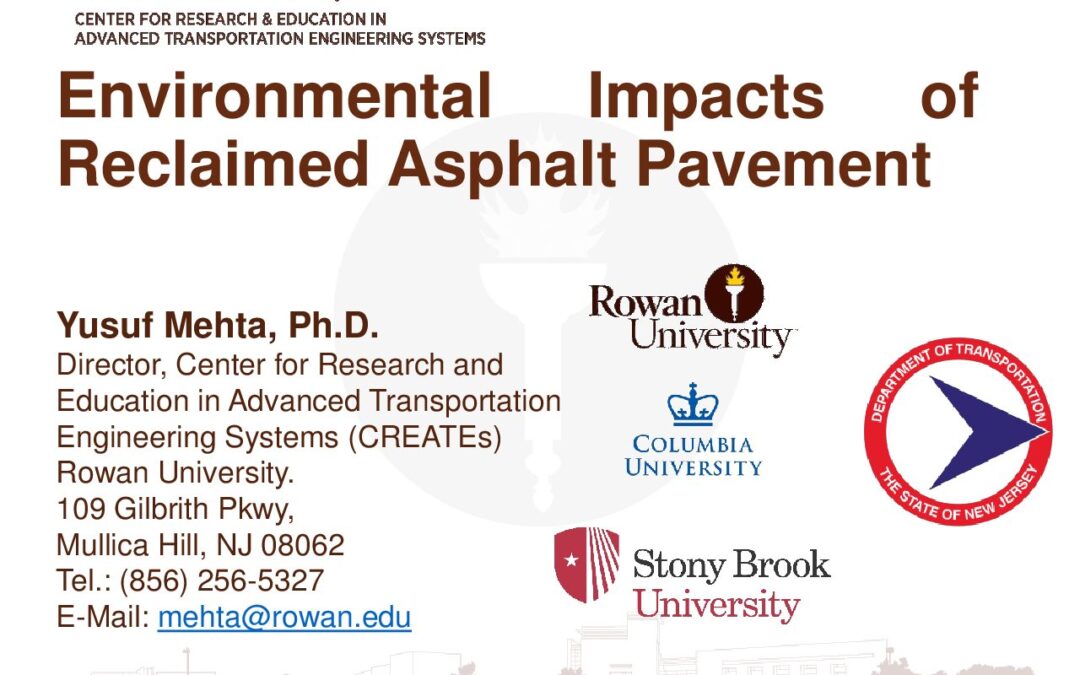 CENTER FOR RESEARCH & EDUCATION IN ADVANCED TRANSPORTATION ENGINEERING SYSTEMS

Environmental Impacts of Reclaimed Asphalt Pavement

Yusuf Mehta, Ph.D.
Director, Center for Research and Education in Advanced Transportation Engineering Systems (CREATEs)
Rowan University.
109 Gilbrith Pkwy,
Mullica Hill, NJ 08062
Tel.: (856) 256-5327
E-Mail: mehta@rowan.edu

Rowan University

COLUMBIA UNIVERSITY

Stony Brook University

DEPARTMENT OF TRANSPORTATION
THE STATE OF NEW JERSEY